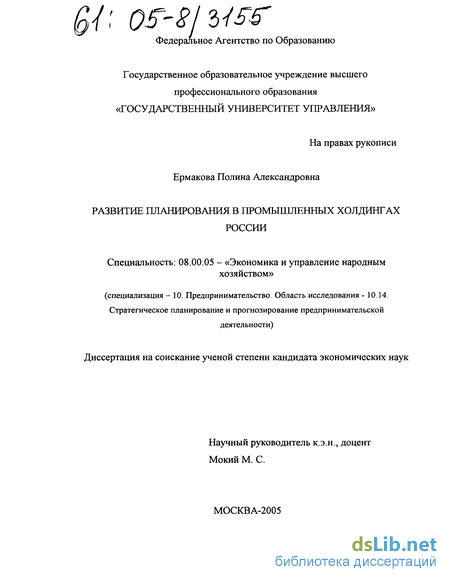 61: 05-8/3155

Федеральное Агентство по Образованию

Государственное образовательное учреждение высшего профессионального образования
«ГОСУДАРСТВЕННЫЙ УНИВЕРСИТЕТ УПРАВЛЕНИЯ»

На правах рукописи

Ермакова Полина Александровна

РАЗВИТИЕ ПЛАНИРОВАНИЯ В ПРОМЫШЛЕННЫХ ХОЛДИНГАХ РОССИИ

Специальность: 08.00.05 – «Экономика и управление народным хозяйством»

(специализация – 10. Предпринимательство. Область исследования - 10.14. Стратегическое планирование и прогнозирование предпринимательской деятельности)

Диссертация на соискание ученой степени кандидата экономических наук

Научный руководитель к.э.н., доцент
Мокий М. С.

МОСКВА-2005

dsLib.net
библиотека диссертаций